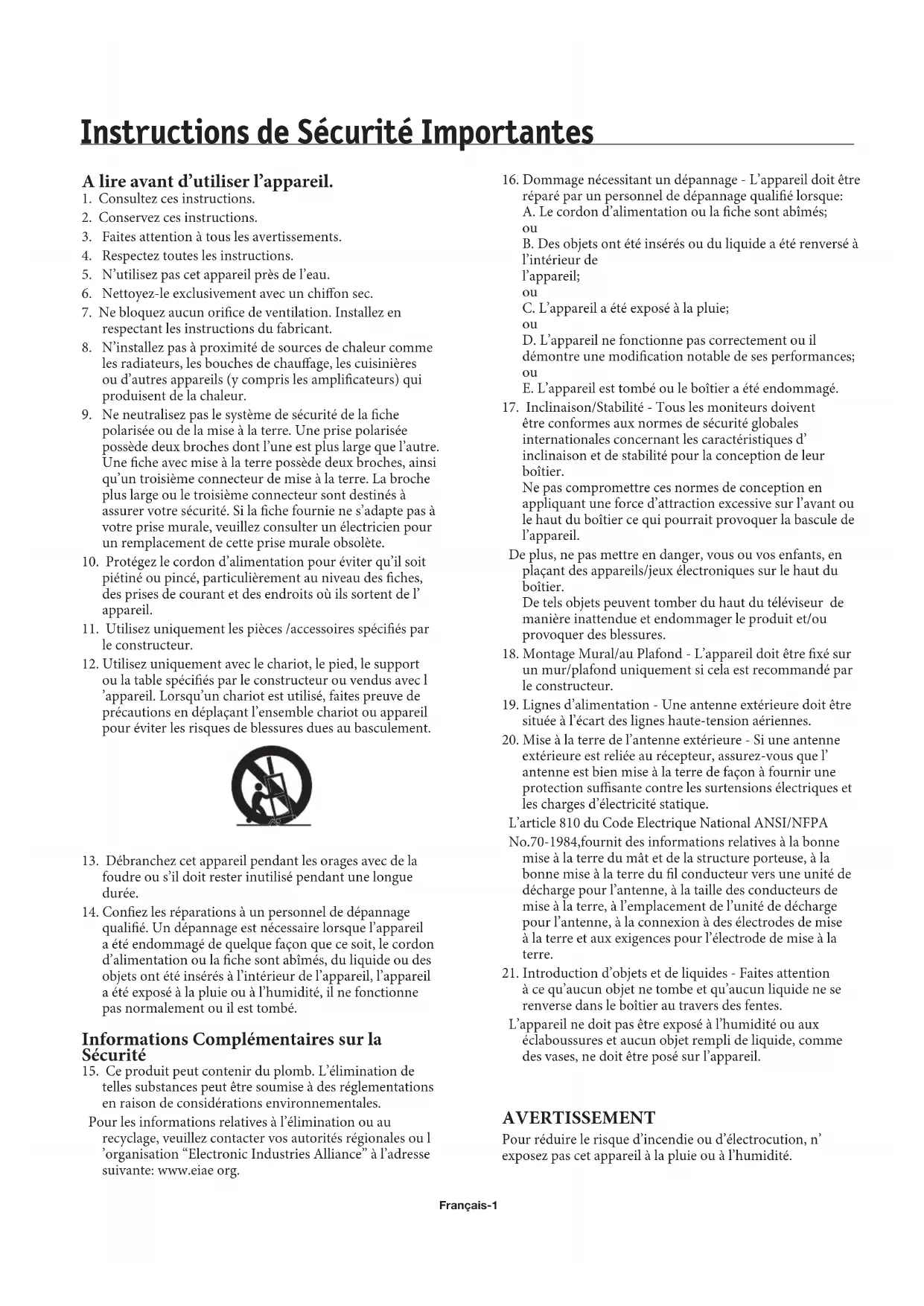 Instructions de Sécurité Importantes

A lire avant d'utiliser l'appareil.

1. Consultez ces instructions.
2. Conservez ces instructions.
3. Faites attention à tous les avertissements.
4. Respectez toutes les instructions.
5. N'utilisez pas cet appareil près de l'eau.
6. Nettoyez-le exclusivement avec un chiffon sec.
7. Ne bloquez aucun orifice de ventilation. Installez en respectant les instructions du fabricant.
8. N'installez pas à proximité de sources de chaleur comme les radiateurs, les bouches de chauffage, les cuisinières ou d'autres appareils (y compris les amplificateurs) qui produisent de la chaleur.
9. Ne neutralisez pas le système de sécurité de la fiche polarisée ou de la mise à la terre. Une prise polarisée possède deux broches dont l'une est plus large que l'autre. Une fiche avec mise à la terre possède deux broches, ainsi qu'un troisième connecteur de mise à la terre. La broche plus large ou le troisième connecteur sont destinés à assurer votre sécurité. Si la fiche fournie ne s'adapte pas à votre prise murale, veuillez consulter un électricien pour un remplacement de cette prise murale obsolète.
10. Protégez le cordon d'alimentation pour éviter qu'il soit piétiné ou pincé, particulièrement au niveau des fiches, des prises de courant et des endroits où ils sortent de l' appareil.
11. Utilisez uniquement les pièces /accessoires spécifiés par le constructeur.
12. Utilisez uniquement avec le chariot, le pied, le support ou la table spécifiés par le constructeur ou vendus avec l 'appareil. Lorsqu'un chariot est utilisé, faites preuve de précautions en déplaçant l'ensemble chariot ou appareil pour éviter les risques de blessures dues au basculement.

13. Débranchez cet appareil pendant les orages avec de la foudre ou s'il doit rester inutilisé pendant une longue durée.
14. Confiez les réparations à un personnel de dépannage qualifié. Un dépannage est nécessaire lorsque l'appareil a été endommagé de quelque façon que ce soit, le cordon d'alimentation ou la fiche sont abîmés, du liquide ou des objets ont été insérés à l'intérieur de l'appareil, l'appareil a été exposé à la pluie ou à l'humidité, il ne fonctionne pas normalement ou il est tombé.

Informations Complémentaires sur la Sécurité

15. Ce produit peut contenir du plomb. L'élimination de telles substances peut être soumise à des réglementations en raison de considérations environnementales.
Pour les informations relatives à l'élimination ou au recyclage, veuillez contacter vos autorités régionales ou l 'organisation "Electronic Industries Alliance" à l'adresse suivante: www.eiae org.

16. Dommage nécessitant un dépannage - L'appareil doit être réparé par un personnel de dépannage qualifié lorsque:
A. Le cordon d'alimentation ou la fiche sont abîmés;
ou
B. Des objets ont été insérés ou du liquide a été renversé à l'intérieur de
l'appareil;
ou
C. L'appareil a été exposé à la pluie;
ou
D. L'appareil ne fonctionne pas correctement ou il démontre une modification notable de ses performances;
ou
E. L'appareil est tombé ou le boîtier a été endommagé.
17. Inclinaison/Stabilité - Tous les moniteurs doivent être conformes aux normes de sécurité globales internationales concernant les caractéristiques d' inclinaison et de stabilité pour la conception de leur boîtier.
Ne pas compromettre ces normes de conception en appliquant une force d'attraction excessive sur l'avant ou le haut du boîtier ce qui pourrait provoquer la bascule de l'appareil.
De plus, ne pas mettre en danger, vous ou vos enfants, en plaçant des appareils/jeux électroniques sur le haut du boîtier.
De tels objets peuvent tomber du haut du téléviseur de manière inattendue et endommager le produit et/ou provoquer des blessures.
18. Montage Mural/au Plafond - L'appareil doit être fixé sur un mur/plafond uniquement si cela est recommandé par le constructeur.
19. Lignes d'alimentation - Une antenne extérieure doit être située à l'écart des lignes haute-tension aériennes.
20. Mise à la terre de l'antenne extérieure - Si une antenne extérieure est reliée au récepteur, assurez-vous que l' antenne est bien mise à la terre de façon à fournir une protection suffisante contre les surtensions électriques et les charges d'électricité statique.
L'article 810 du Code Electrique National ANSI/NFPA No.70-1984,fournit des informations relatives à la bonne mise à la terre du mât et de la structure porteuse, à la bonne mise à la terre du fil conducteur vers une unité de décharge pour l'antenne, à la taille des conducteurs de mise à la terre, à l'emplacement de l'unité de décharge pour l'antenne, à la connexion à des électrodes de mise à la terre et aux exigences pour l'électrode de mise à la terre.
21. Introduction d'objets et de liquides - Faites attention à ce qu'aucun objet ne tombe et qu'aucun liquide ne se renverse dans le boîtier au travers des fentes.
L'appareil ne doit pas être exposé à l'humidité ou aux éclaboussures et aucun objet rempli de liquide, comme des vases, ne doit être posé sur l'appareil.

AVERTISSEMENT

Pour réduire le risque d'incendie ou d'électrocution, n' exposez pas cet appareil à la pluie ou à l'humidité.

Français-1